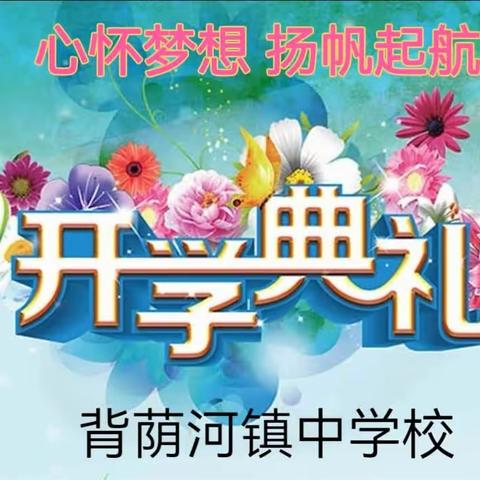 心怀梦想 扬帆起航

开学典礼

背荫河镇中学校